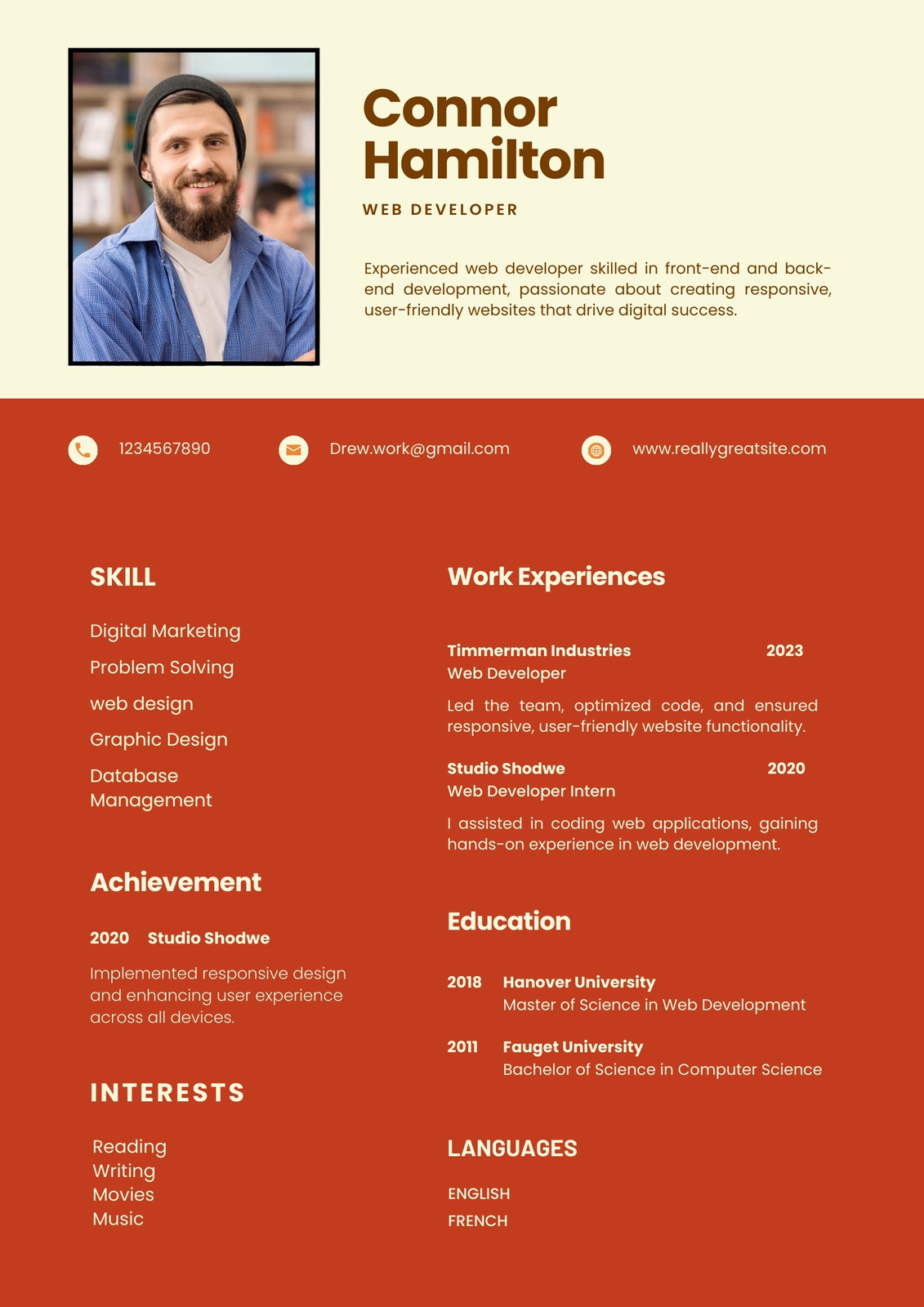 Connor Hamilton

WEB DEVELOPER

Experienced web developer skilled in front-end and back-end development, passionate about creating responsive, user-friendly websites that drive digital success.

1234567890

Drew.work@gmail.com

www.reallygreatsite.com

SKILL

Digital Marketing

Problem Solving

web design

Graphic Design

Database Management

Achievement

2020 Studio Shodwe

Implemented responsive design and enhancing user experience across all devices.

INTERESTS

Reading
Writing
Movies
Music

Work Experiences

Timmerman Industries 2023
Web Developer

Led the team, optimized code, and ensured responsive, user-friendly website functionality.

Studio Shodwe 2020
Web Developer Intern

I assisted in coding web applications, gaining hands-on experience in web development.

Education

2018 Hanover University
Master of Science in Web Development

2011 Fauget University
Bachelor of Science in Computer Science

LANGUAGES

ENGLISH

FRENCH